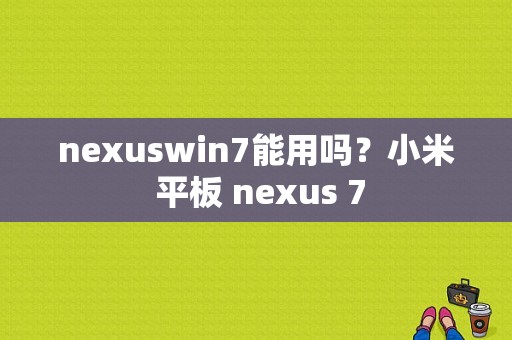 nexuswin7能用吗？小米平板 nexus 7